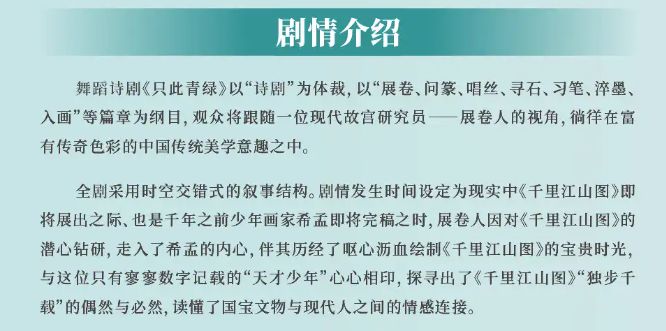 剧情介绍

舞蹈诗剧《只此青绿》以“诗剧”为体裁，以“展卷、问篆、唱丝、寻石、习笔、淬墨、入画”等篇章为纲目，观众将跟随一位现代故宫研究员——展卷人的视角，徜徉在富有传奇色彩的中国传统美学意趣之中。

全剧采用时空交错式的叙事结构。剧情发生时间设定为现实中《千里江山图》即将展出之际、也是千年之前少年画家希孟即将完稿之时，展卷人因对《千里江山图》的潜心钻研，走入了希孟的内心，伴其历经了呕心沥血绘制《千里江山图》的宝贵时光，与这位只有寥寥数字记载的“天才少年”心心相印，探寻出了《千里江山图》“独步千载”的偶然与必然，读懂了国宝文物与现代人之间的情感连接。